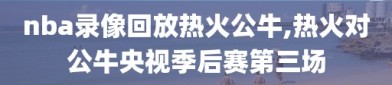 nba录像回放热火公牛,热火对公牛央视季后赛第三场